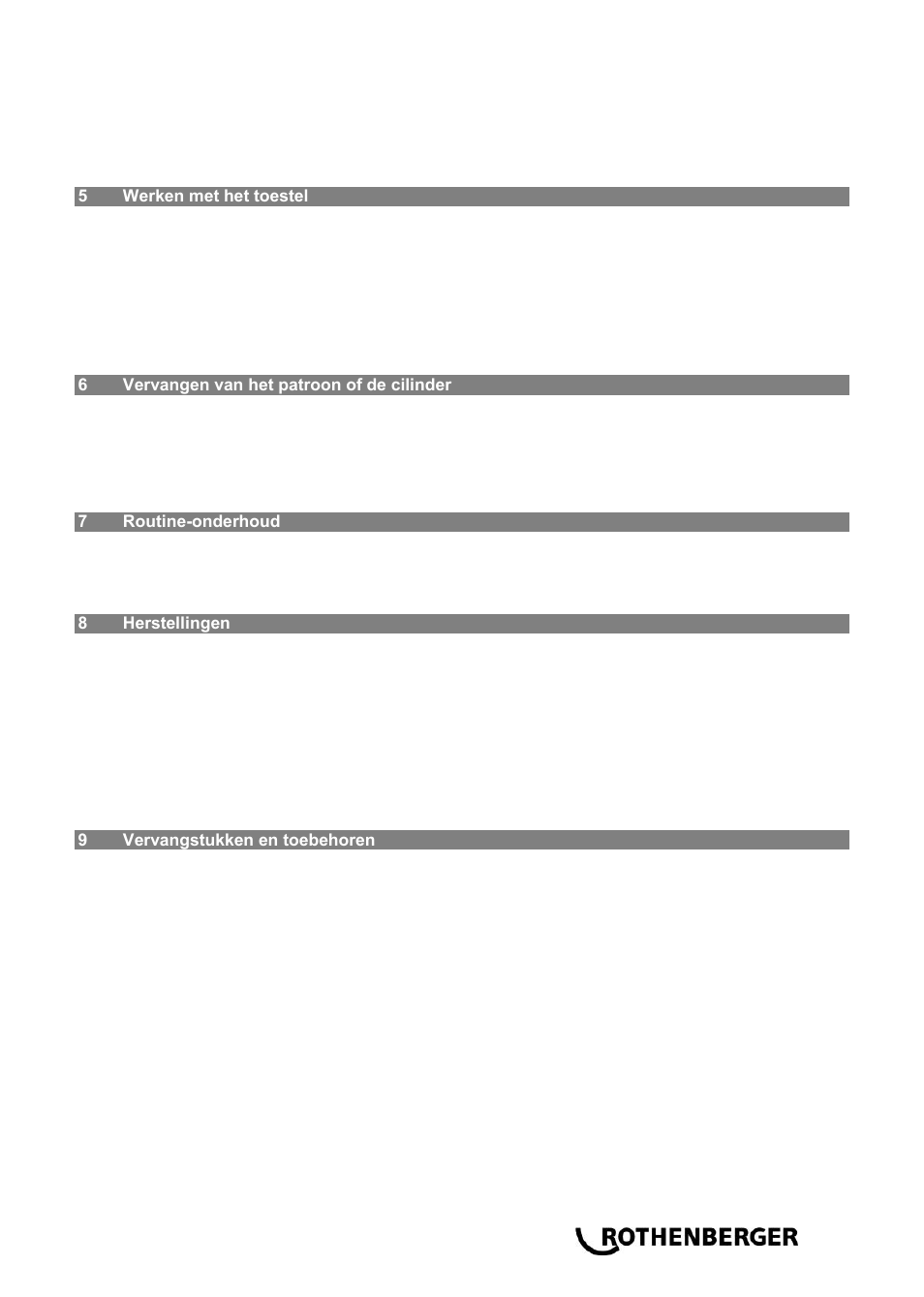 5 Werken met het toestel

6 Vervangen van het patroon of de cilinder

7 Routine-onderhoud

8 Herstellingen

9 Vervangstukken en toebehoren

ROTHENBERGER